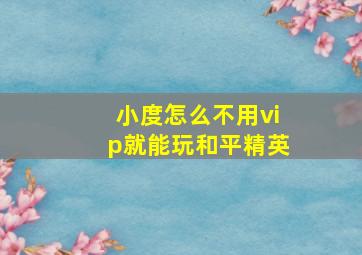 小度怎么不用vip就能玩和平精英